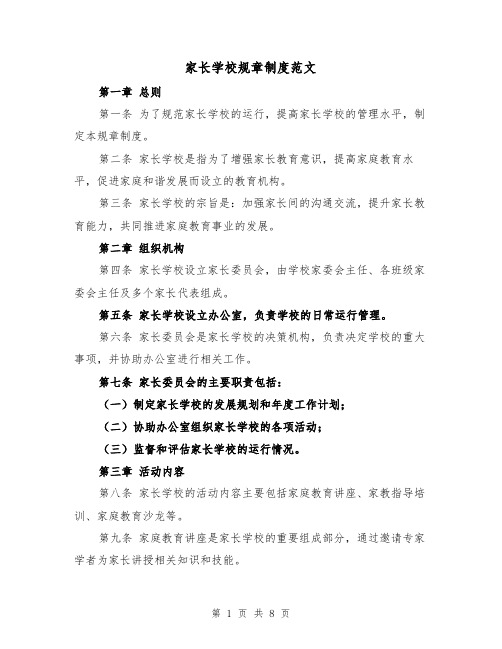 家长学校规章制度范文

第一章 总则

第一条 为了规范家长学校的运行，提高家长学校的管理水平，制定本规章制度。

第二条 家长学校是指为了增强家长教育意识，提高家庭教育水平，促进家庭和谐发展而设立的教育机构。

第三条 家长学校的宗旨是：加强家长间的沟通交流，提升家长教育能力，共同推进家庭教育事业的发展。

第二章 组织机构

第四条 家长学校设立家长委员会，由学校家委会主任、各班级家委会主任及多个家长代表组成。

第五条 家长学校设立办公室，负责学校的日常运行管理。

第六条 家长委员会是家长学校的决策机构，负责决定学校的重大事项，并协助办公室进行相关工作。

第七条 家长委员会的主要职责包括：

（一）制定家长学校的发展规划和年度工作计划；

（二）协助办公室组织家长学校的各项活动；

（三）监督和评估家长学校的运行情况。

第三章 活动内容

第八条 家长学校的活动内容主要包括家庭教育讲座、家教指导培训、家庭教育沙龙等。

第九条 家庭教育讲座是家长学校的重要组成部分，通过邀请专家学者为家长讲授相关知识和技能。

第 1 页 共 8 页